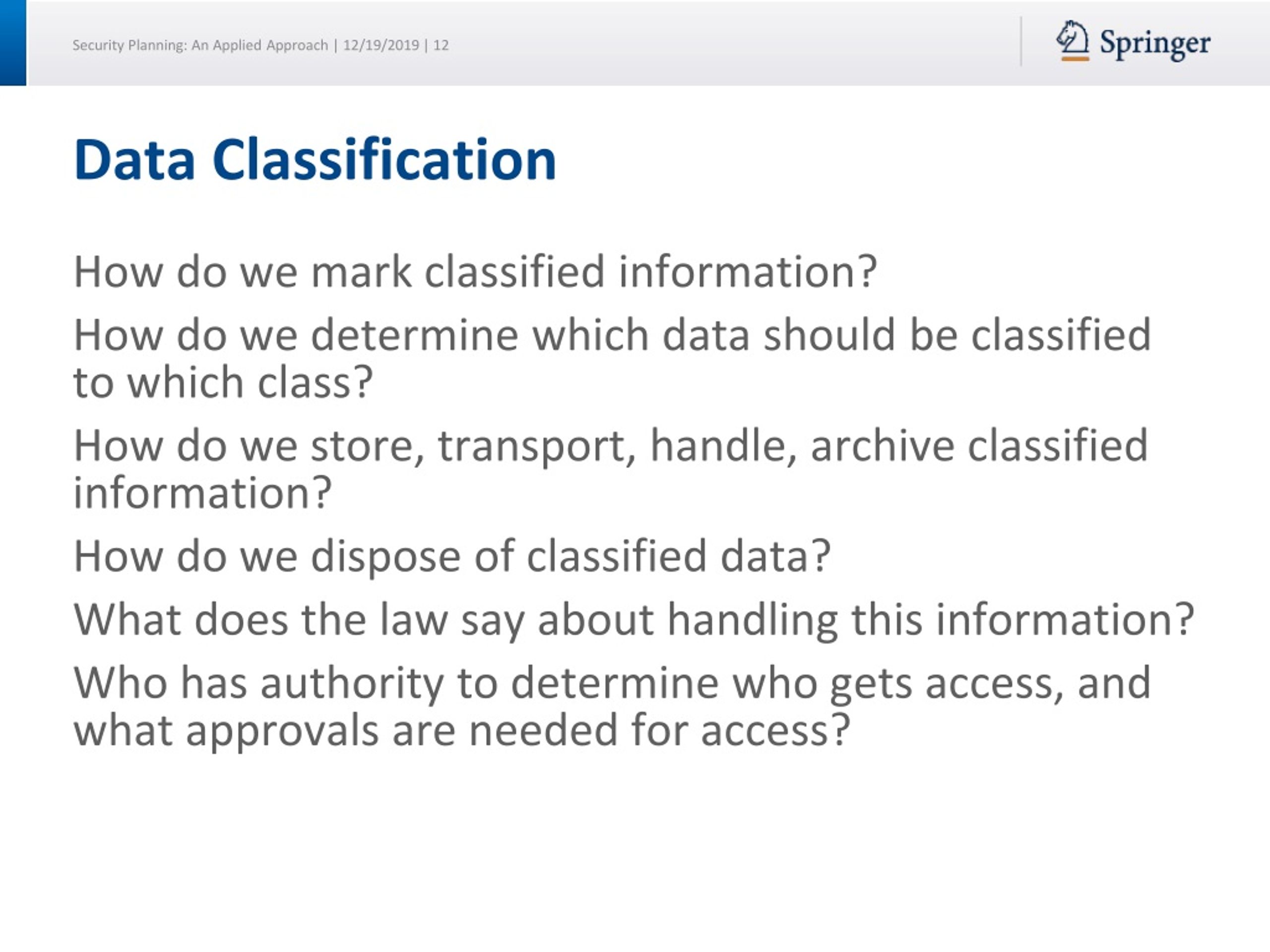 Security Planning: An Applied Approach | 12/19/2019 | 12

Springer

Data Classification

How do we mark classified information?

How do we determine which data should be classified to which class?

How do we store, transport, handle, archive classified information?

How do we dispose of classified data?

What does the law say about handling this information?

Who has authority to determine who gets access, and what approvals are needed for access?